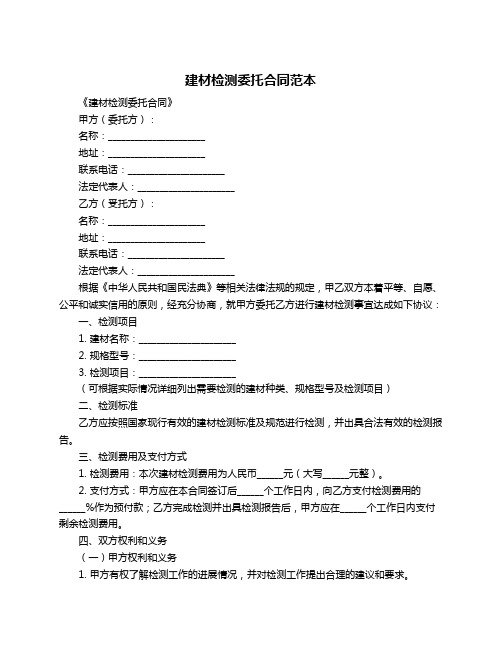 建材检测委托合同范本

《建材检测委托合同》

甲方（委托方）：

名称：____________________

地址：____________________

联系电话：____________________

法定代表人：____________________

乙方（受托方）：

名称：____________________

地址：____________________

联系电话：____________________

法定代表人：____________________

根据《中华人民共和国民法典》等相关法律法规的规定，甲乙双方本着平等、自愿、公平和诚实信用的原则，经充分协商，就甲方委托乙方进行建材检测事宜达成如下协议：

一、检测项目

1. 建材名称：____________________

2. 规格型号：____________________

3. 检测项目：____________________

（可根据实际情况详细列出需要检测的建材种类、规格型号及检测项目）

二、检测标准

乙方应按照国家现行有效的建材检测标准及规范进行检测，并出具合法有效的检测报告。

三、检测费用及支付方式

1. 检测费用：本次建材检测费用为人民币_____元（大写_____元整）。

2. 支付方式：甲方应在本合同签订后_____个工作日内，向乙方支付检测费用的_____%作为预付款；乙方完成检测并出具检测报告后，甲方应在_____个工作日内支付剩余检测费用。

四、双方权利和义务

（一）甲方权利和义务

1. 甲方有权了解检测工作的进展情况，并对检测工作提出合理的建议和要求。